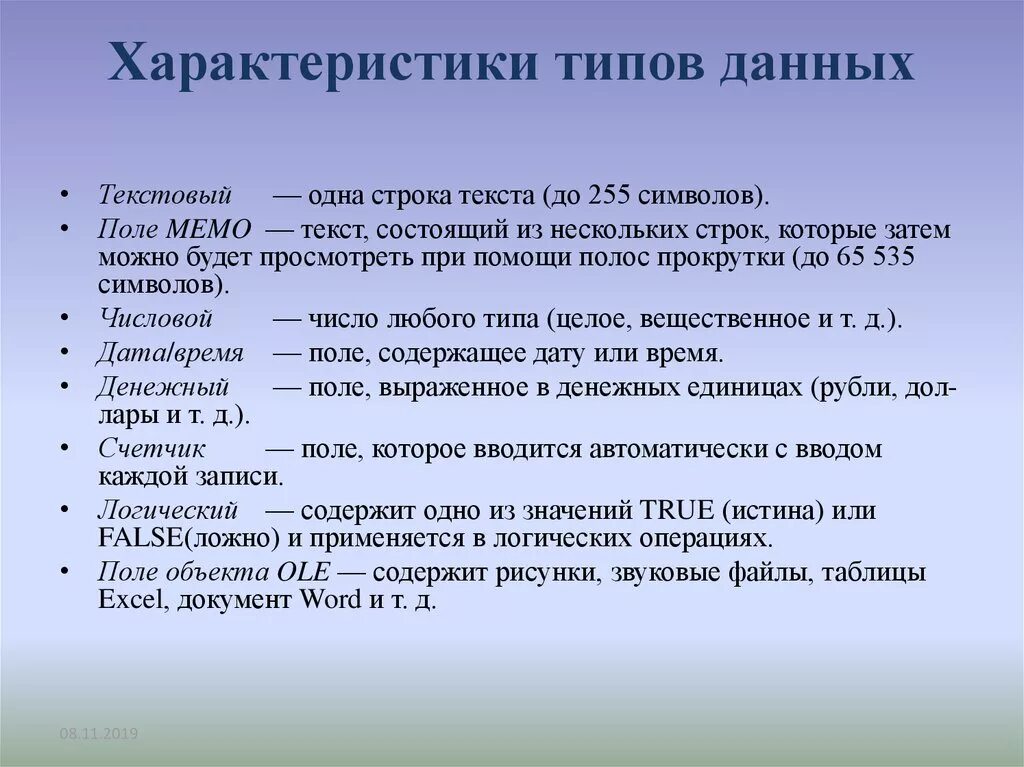 Характеристики типов данных

• Текстовый — одна строка текста (до 255 символов).
• Поле MEMO — текст, состоящий из нескольких строк, которые затем можно будет просмотреть при помощи полос прокрутки (до 65 535 символов).
• Числовой — число любого типа (целое, вещественное и т. д.).
• Дата/время — поле, содержащее дату или время.
• Денежный — поле, выраженное в денежных единицах (рубли, доллары и т. д.).
• Счетчик — поле, которое вводится автоматически с вводом каждой записи.
• Логический — содержит одно из значений TRUE (истина) или FALSE(ложно) и применяется в логических операциях.
• Поле объекта OLE — содержит рисунки, звуковые файлы, таблицы Excel, документ Word и т. д.

08.11.2019